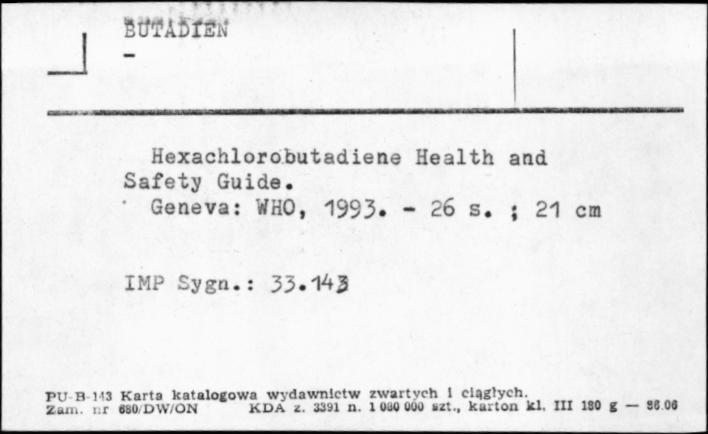 BUTADIEN
-

Hexachlorobutadiene Health and Safety Guide.
Geneva: WHO, 1993. - 26 s. ; 21 cm

IMP Sygn.: 33.143

PU-B-143 Karta katalogowa wydawnictw zwartych i ciągłych.
Zam. nr 680/DW/ON KDA z. 3391 n. 1 080 000 szt., karton kl. III 180 g — 86.06